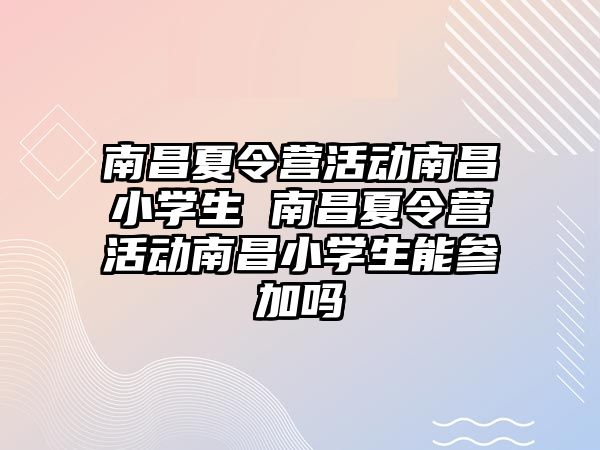 南昌夏令营活动南昌小学生 南昌夏令营活动南昌小学生能参加吗